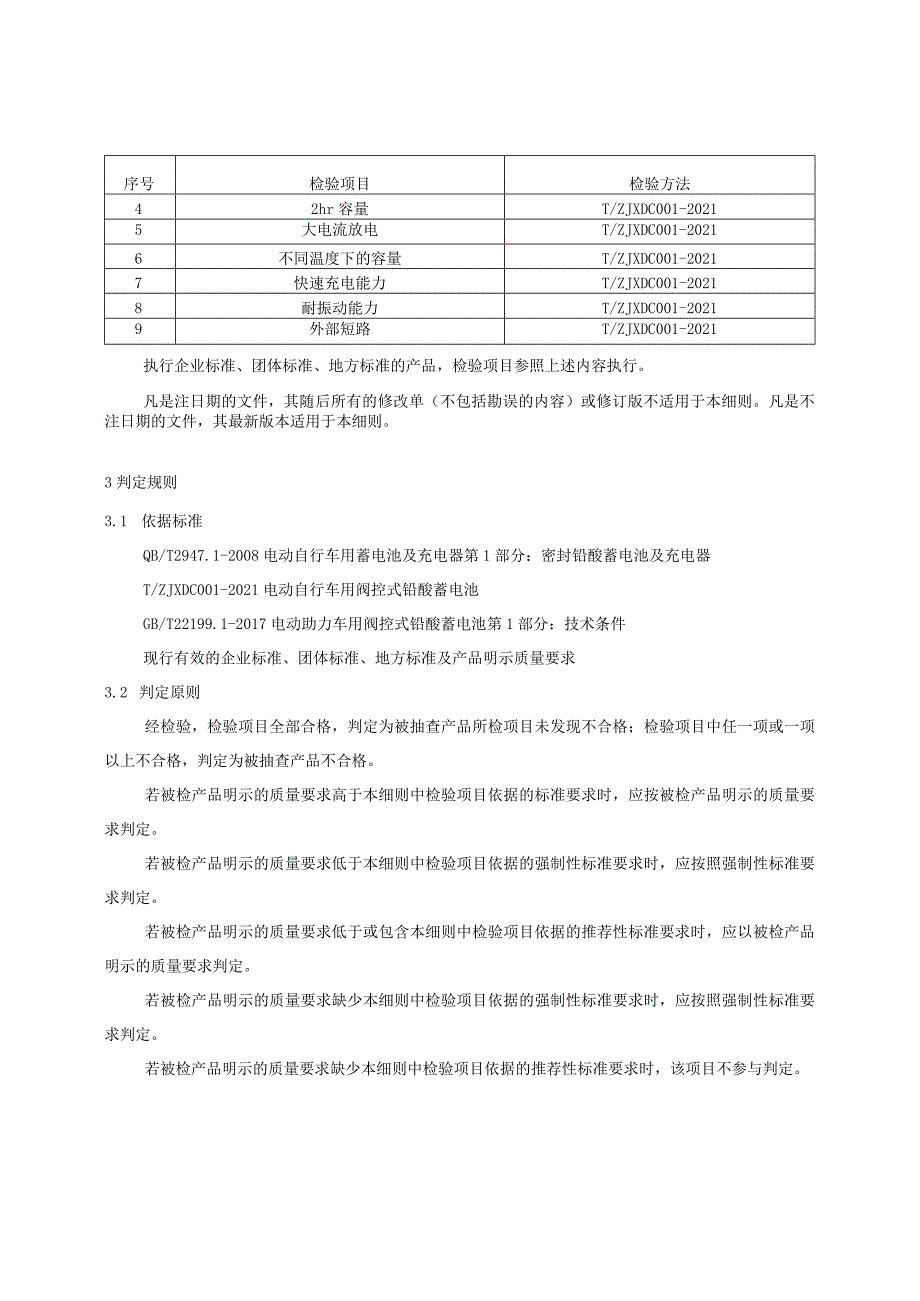 | 序号 | 检验项目 | 检验方法 |
|---|---|---|
| 4 | 2hr 容量 | T/ZJXDC001-2021 |
| 5 | 大电流放电 | T/ZJXDC001-2021 |
| 6 | 不同温度下的容量 | T/ZJXDC001-2021 |
| 7 | 快速充电能力 | T/ZJXDC001-2021 |
| 8 | 耐振动能力 | T/ZJXDC001-2021 |
| 9 | 外部短路 | T/ZJXDC001-2021 |

执行企业标准、团体标准、地方标准的产品，检验项目参照上述内容执行。

凡是注日期的文件，其随后所有的修改单（不包括勘误的内容）或修订版不适用于本细则。凡是不注日期的文件，其最新版本适用于本细则。

3 判定规则

3.1 依据标准

QB/T2947.1-2008 电动自行车用蓄电池及充电器第 1 部分：密封铅酸蓄电池及充电器

T/ZJXDC001-2021 电动自行车用阀控式铅酸蓄电池

GB/T22199.1-2017 电动助力车用阀控式铅酸蓄电池第 1 部分：技术条件

现行有效的企业标准、团体标准、地方标准及产品明示质量要求

3.2 判定原则

经检验，检验项目全部合格，判定为被抽查产品所检项目未发现不合格；检验项目中任一项或一项以上不合格，判定为被抽查产品不合格。

若被检产品明示的质量要求高于本细则中检验项目依据的标准要求时，应按被检产品明示的质量要求判定。

若被检产品明示的质量要求低于本细则中检验项目依据的强制性标准要求时，应按照强制性标准要求判定。

若被检产品明示的质量要求低于或包含本细则中检验项目依据的推荐性标准要求时，应以被检产品明示的质量要求判定。

若被检产品明示的质量要求缺少本细则中检验项目依据的强制性标准要求时，应按照强制性标准要求判定。

若被检产品明示的质量要求缺少本细则中检验项目依据的推荐性标准要求时，该项目不参与判定。